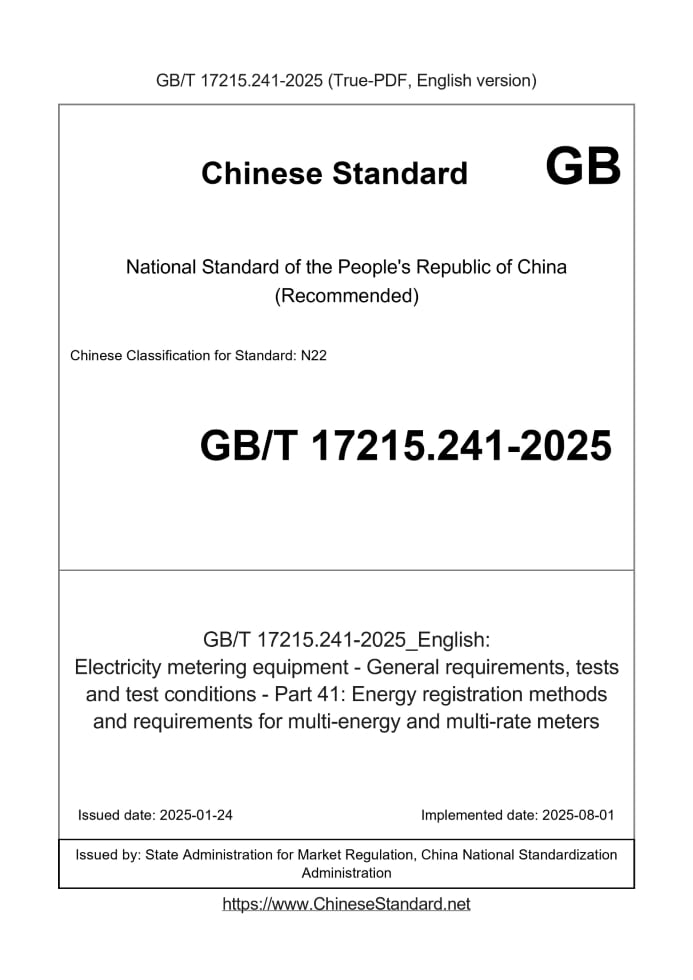 GB/T 17215.241-2025 (True-PDF, English version)

Chinese Standard GB

National Standard of the People's Republic of China (Recommended)

Chinese Classification for Standard: N22

GB/T 17215.241-2025

GB/T 17215.241-2025_English: Electricity metering equipment - General requirements, tests and test conditions - Part 41: Energy registration methods and requirements for multi-energy and multi-rate meters

Issued date: 2025-01-24

Implemented date: 2025-08-01

Issued by: State Administration for Market Regulation, China National Standardization Administration

https://www.ChineseStandard.net